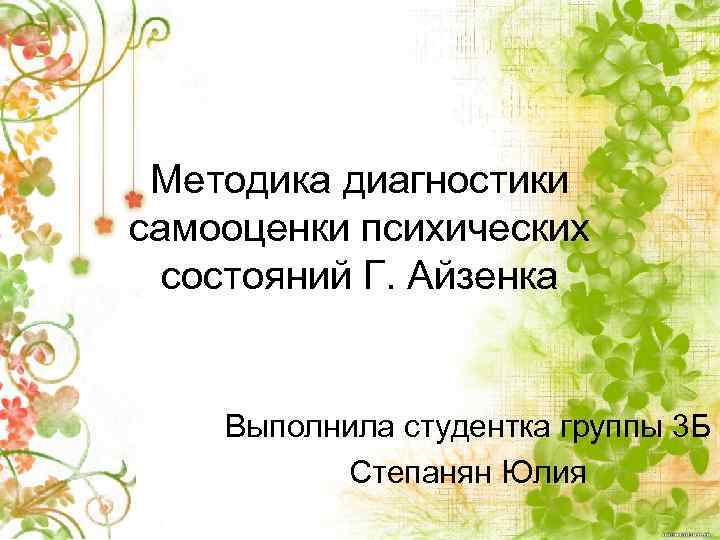 Методика диагностики самооценки психических состояний Г. Айзенка

Выполнила студентка группы 3Б
Степанян Юлия